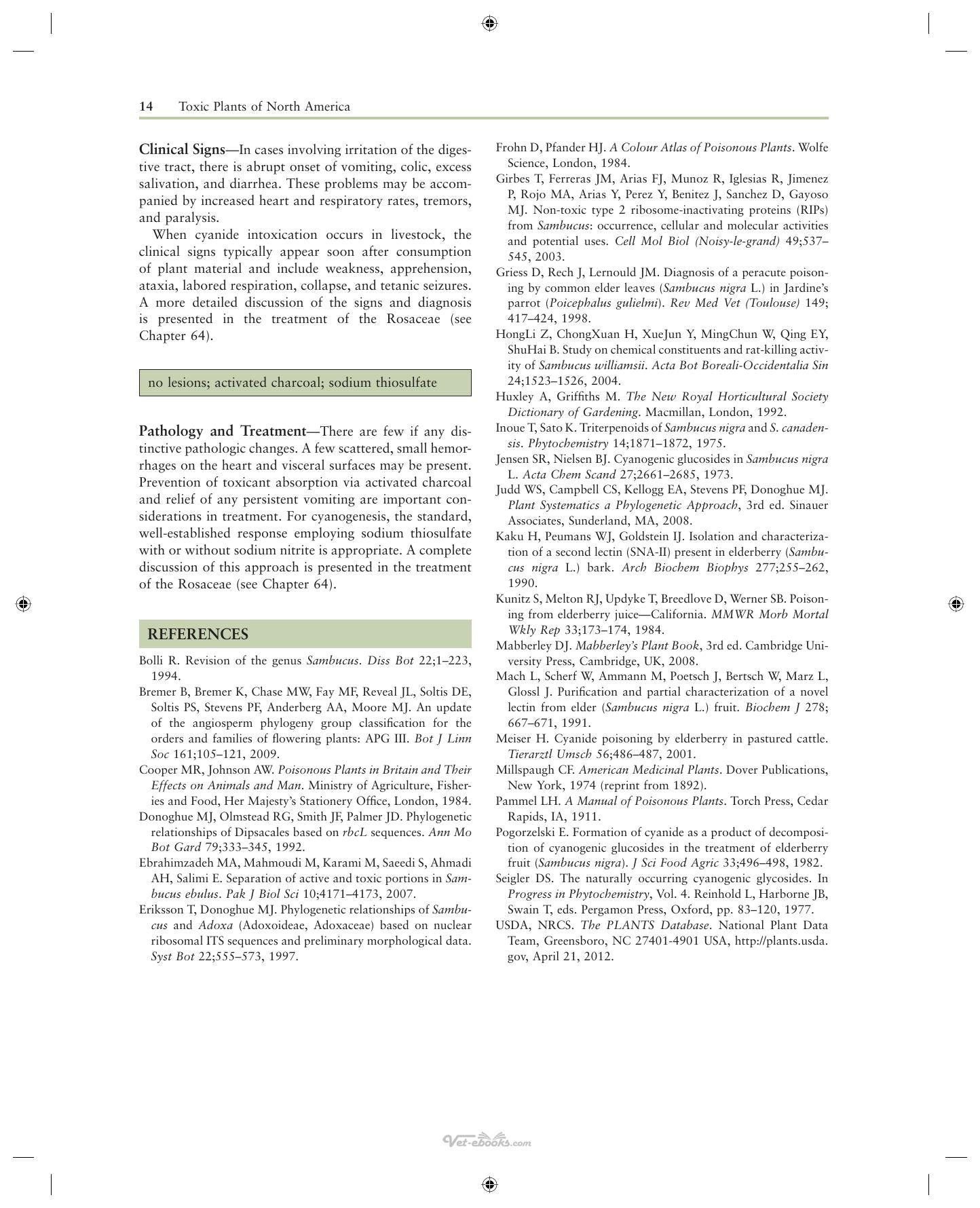 14 Toxic Plants of North America

Clinical Signs—In cases involving irritation of the digestive tract, there is abrupt onset of vomiting, colic, excess salivation, and diarrhea. These problems may be accompanied by increased heart and respiratory rates, tremors, and paralysis.

When cyanide intoxication occurs in livestock, the clinical signs typically appear soon after consumption of plant material and include weakness, apprehension, ataxia, labored respiration, collapse, and tetanic seizures. A more detailed discussion of the signs and diagnosis is presented in the treatment of the Rosaceae (see Chapter 64).

no lesions; activated charcoal; sodium thiosulfate

Pathology and Treatment—There are few if any distinctive pathologic changes. A few scattered, small hemorrhages on the heart and visceral surfaces may be present. Prevention of toxicant absorption via activated charcoal and relief of any persistent vomiting are important considerations in treatment. For cyanogenesis, the standard, well-established response employing sodium thiosulfate with or without sodium nitrite is appropriate. A complete discussion of this approach is presented in the treatment of the Rosaceae (see Chapter 64).

REFERENCES

Bolli R. Revision of the genus Sambucus. Diss Bot 22;1–223, 1994.

Bremer B, Bremer K, Chase MW, Fay MF, Reveal JL, Soltis DE, Soltis PS, Stevens PF, Anderberg AA, Moore MJ. An update of the angiosperm phylogeny group classification for the orders and families of flowering plants: APG III. Bot J Linn Soc 161;105–121, 2009.

Cooper MR, Johnson AW. Poisonous Plants in Britain and Their Effects on Animals and Man. Ministry of Agriculture, Fisheries and Food, Her Majesty's Stationery Office, London, 1984.

Donoghue MJ, Olmstead RG, Smith JF, Palmer JD. Phylogenetic relationships of Dipsacales based on rbcL sequences. Ann Mo Bot Gard 79;333–345, 1992.

Ebrahimzadeh MA, Mahmoudi M, Karami M, Saeedi S, Ahmadi AH, Salimi E. Separation of active and toxic portions in Sambucus ebulus. Pak J Biol Sci 10;4171–4173, 2007.

Eriksson T, Donoghue MJ. Phylogenetic relationships of Sambucus and Adoxa (Adoxoideae, Adoxaceae) based on nuclear ribosomal ITS sequences and preliminary morphological data. Syst Bot 22;555–573, 1997.

Frohn D, Pfander HJ. A Colour Atlas of Poisonous Plants. Wolfe Science, London, 1984.

Girbes T, Ferreras JM, Arias FJ, Munoz R, Iglesias R, Jimenez P, Rojo MA, Arias Y, Perez Y, Benitez J, Sanchez D, Gayoso MJ. Non-toxic type 2 ribosome-inactivating proteins (RIPs) from Sambucus: occurrence, cellular and molecular activities and potential uses. Cell Mol Biol (Noisy-le-grand) 49;537–545, 2003.

Griess D, Rech J, Lernould JM. Diagnosis of a peracute poisoning by common elder leaves (Sambucus nigra L.) in Jardine's parrot (Poicephalus gulielmi). Rev Med Vet (Toulouse) 149; 417–424, 1998.

HongLi Z, ChongXuan H, XueJun Y, MingChun W, Qing EY, ShuHai B. Study on chemical constituents and rat-killing activity of Sambucus williamsii. Acta Bot Boreali-Occidentalia Sin 24;1523–1526, 2004.

Huxley A, Griffiths M. The New Royal Horticultural Society Dictionary of Gardening. Macmillan, London, 1992.

Inoue T, Sato K. Triterpenoids of Sambucus nigra and S. canadensis. Phytochemistry 14;1871–1872, 1975.

Jensen SR, Nielsen BJ. Cyanogenic glucosides in Sambucus nigra L. Acta Chem Scand 27;2661–2685, 1973.

Judd WS, Campbell CS, Kellogg EA, Stevens PF, Donoghue MJ. Plant Systematics a Phylogenetic Approach, 3rd ed. Sinauer Associates, Sunderland, MA, 2008.

Kaku H, Peumans WJ, Goldstein IJ. Isolation and characterization of a second lectin (SNA-II) present in elderberry (Sambucus nigra L.) bark. Arch Biochem Biophys 277;255–262, 1990.

Kunitz S, Melton RJ, Updyke T, Breedlove D, Werner SB. Poisoning from elderberry juice—California. MMWR Morb Mortal Wkly Rep 33;173–174, 1984.

Mabberley DJ. Mabberley's Plant Book, 3rd ed. Cambridge University Press, Cambridge, UK, 2008.

Mach L, Scherf W, Ammann M, Poetsch J, Bertsch W, Marz L, Glossl J. Purification and partial characterization of a novel lectin from elder (Sambucus nigra L.) fruit. Biochem J 278; 667–671, 1991.

Meiser H. Cyanide poisoning by elderberry in pastured cattle. Tierarztl Umsch 56;486–487, 2001.

Millspaugh CF. American Medicinal Plants. Dover Publications, New York, 1974 (reprint from 1892).

Pammel LH. A Manual of Poisonous Plants. Torch Press, Cedar Rapids, IA, 1911.

Pogorzelski E. Formation of cyanide as a product of decomposition of cyanogenic glucosides in the treatment of elderberry fruit (Sambucus nigra). J Sci Food Agric 33;496–498, 1982.

Seigler DS. The naturally occurring cyanogenic glycosides. In Progress in Phytochemistry, Vol. 4. Reinhold L, Harborne JB, Swain T, eds. Pergamon Press, Oxford, pp. 83–120, 1977.

USDA, NRCS. The PLANTS Database. National Plant Data Team, Greensboro, NC 27401-4901 USA, http://plants.usda.gov, April 21, 2012.

Vet-ebooks.com